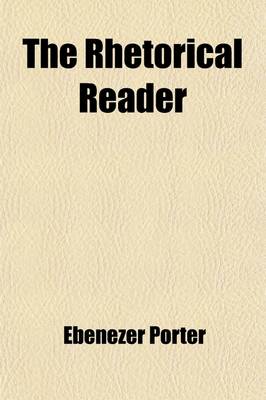 The Rhetorical Reader

Ebenezer Porter